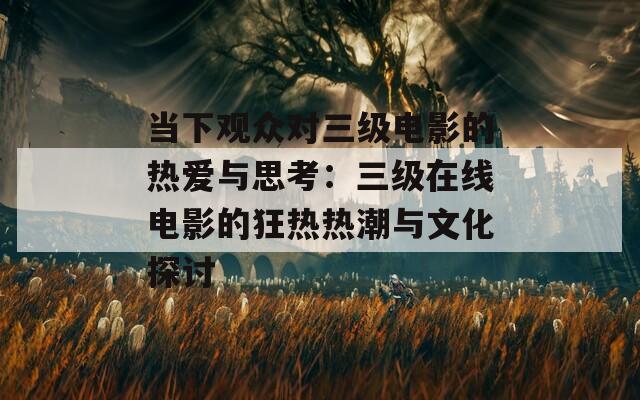 当下观众对三级电影的热爱与思考：三级在线电影的狂热热潮与文化探讨